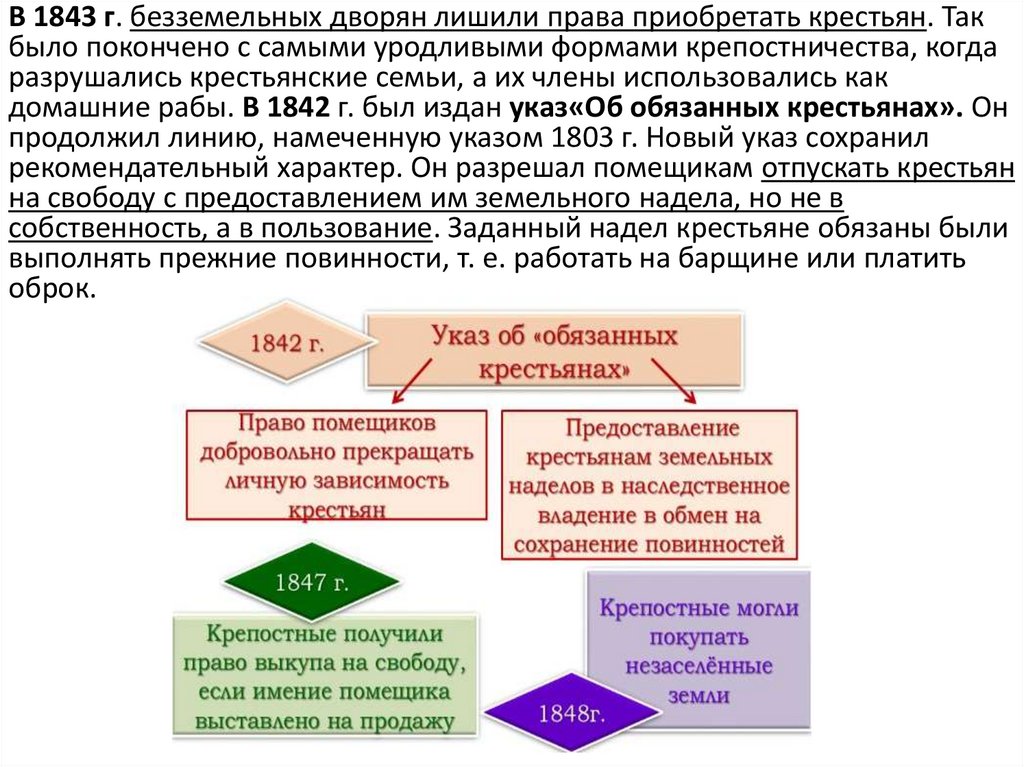 В 1843 г. безземельных дворян лишили права приобретать крестьян. Так было покончено с самыми уродливыми формами крепостничества, когда разрушались крестьянские семьи, а их члены использовались как домашние рабы. В 1842 г. был издан указ«Об обязанных крестьянах». Он продолжил линию, намеченную указом 1803 г. Новый указ сохранил рекомендательный характер. Он разрешал помещикам отпускать крестьян на свободу с предоставлением им земельного надела, но не в собственность, а в пользование. Заданный надел крестьяне обязаны были выполнять прежние повинности, т. е. работать на барщине или платить оброк.

1842 г.

Указ об «обязанных крестьянах»

Право помещиков добровольно прекращать личную зависимость крестьян

Предоставление крестьянам земельных наделов в наследственное владение в обмен на сохранение повинностей

1847 г.

Крепостные получили право выкупа на свободу, если имение помещика выставлено на продажу

Крепостные могли покупать незаселённые земли

1848г.